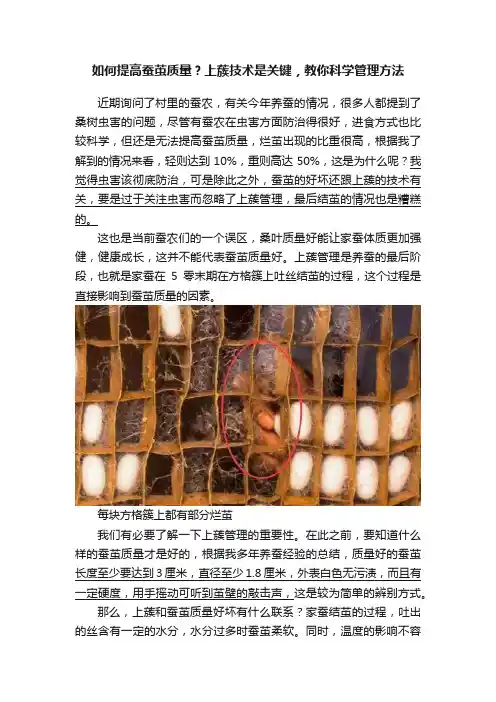 如何提高蚕茧质量？上蔟技术是关键，教你科学管理方法

近期询问了村里的蚕农，有关今年养蚕的情况，很多人都提到了桑树虫害的问题，尽管有蚕农在虫害方面防治得很好，进食方式也比较科学，但还是无法提高蚕茧质量，烂茧出现的比重很高，根据我了解到的情况来看，轻则达到 10%，重则高达 50%，这是为什么呢？我觉得虫害该彻底防治，可是除此之外，蚕茧的好坏还跟上蔟的技术有关，要是过于关注虫害而忽略了上蔟管理，最后结茧的情况也是糟糕的。

这也是当前蚕农们的一个误区，桑叶质量好能让家蚕体质更加强健，健康成长，这并不能代表蚕茧质量好。上蔟管理是养蚕的最后阶段，也就是家蚕在 5 零末期在方格簇上吐丝结茧的过程，这个过程是直接影响到蚕茧质量的因素。

每块方格簇上都有部分烂茧

我们有必要了解一下上蔟管理的重要性。在此之前，要知道什么样的蚕茧质量才是好的，根据我多年养蚕经验的总结，质量好的蚕茧长度至少要达到 3 厘米，直径至少 1.8 厘米，外表白色无污渍，而且有一定硬度，用手摇动可听到茧壁的敲击声，这是较为简单的辨别方式。

那么，上蔟和蚕茧质量好坏有什么联系？家蚕结茧的过程，吐出的丝含有一定的水分，水分过多时蚕茧柔软。同时，温度的影响不容